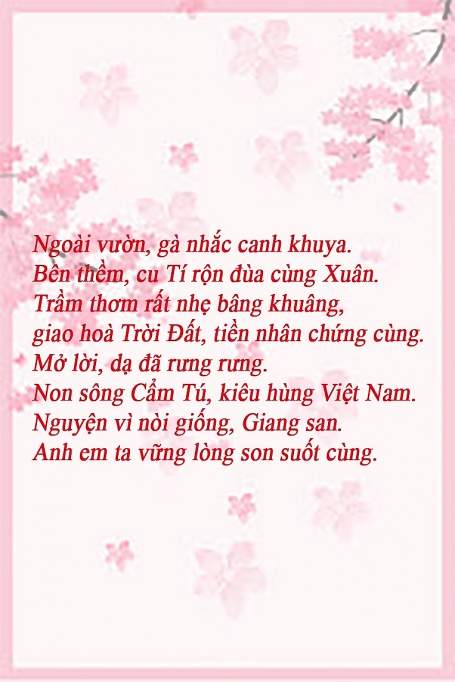 Ngoài vườn, gà nhắc canh khuya.
Bên thềm, cu Tí rộn đùa cùng Xuân.
Trầm thơm rất nhẹ bâng khuâng,
giao hoà Trời Đất, tiền nhân chứng cùng.
Mở lời, dạ đã rưng rưng.
Non sông Cẩm Tú, kiêu hùng Việt Nam.
Nguyện vì nòi giống, Giang san.
Anh em ta vững lòng son suốt cùng.